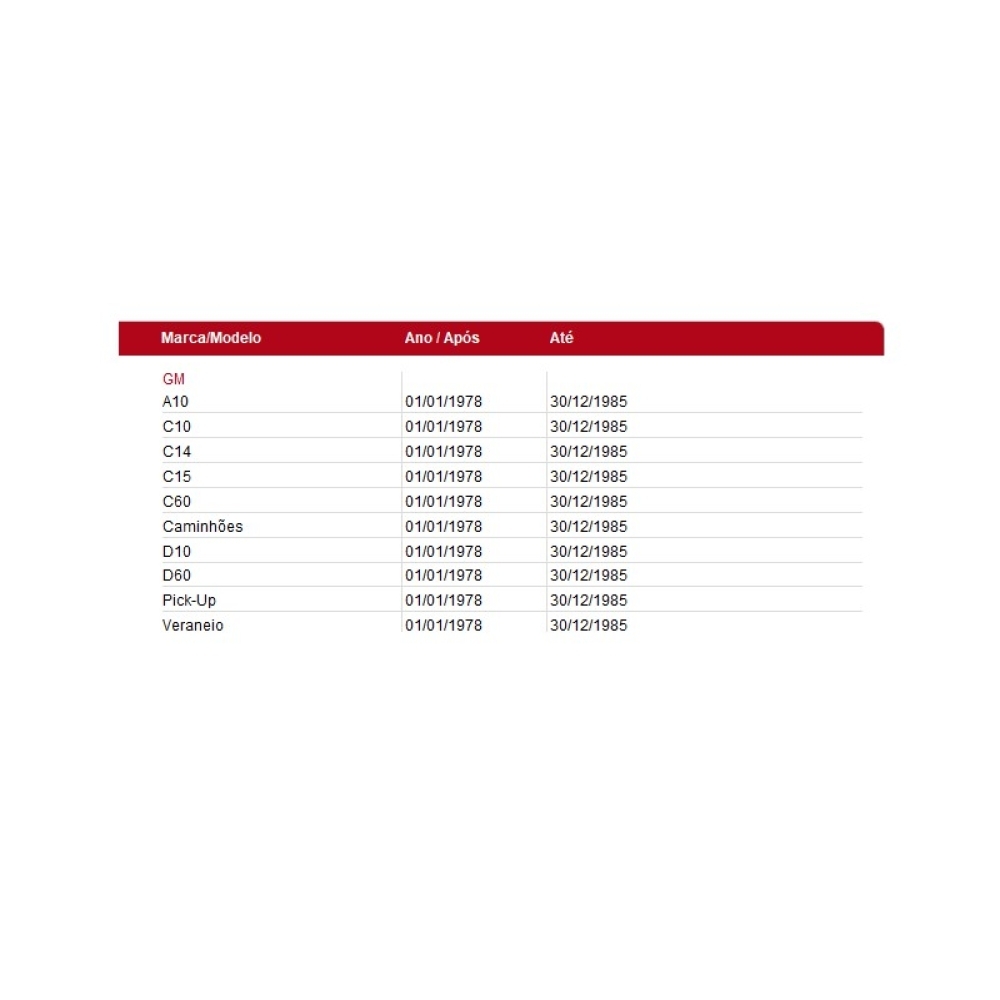 | Marca/Modelo | Ano / Após | Até |
|---|---|---|
| GM | | |
| A10 | 01/01/1978 | 30/12/1985 |
| C10 | 01/01/1978 | 30/12/1985 |
| C14 | 01/01/1978 | 30/12/1985 |
| C15 | 01/01/1978 | 30/12/1985 |
| C60 | 01/01/1978 | 30/12/1985 |
| Caminhões | 01/01/1978 | 30/12/1985 |
| D10 | 01/01/1978 | 30/12/1985 |
| D60 | 01/01/1978 | 30/12/1985 |
| Pick-Up | 01/01/1978 | 30/12/1985 |
| Veraneio | 01/01/1978 | 30/12/1985 |